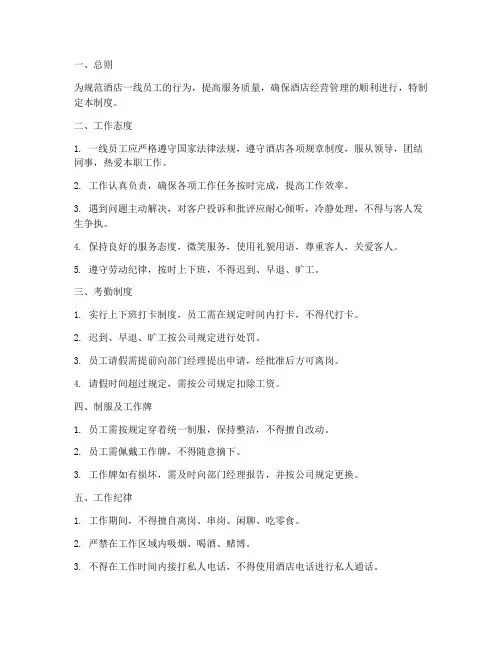 一、总则

为规范酒店一线员工的行为，提高服务质量，确保酒店经营管理的顺利进行，特制定本制度。

二、工作态度

1. 一线员工应严格遵守国家法律法规，遵守酒店各项规章制度，服从领导，团结同事，热爱本职工作。

2. 工作认真负责，确保各项工作任务按时完成，提高工作效率。

3. 遇到问题主动解决，对客户投诉和批评应耐心倾听，冷静处理，不得与客人发生争执。

4. 保持良好的服务态度，微笑服务，使用礼貌用语，尊重客人，关爱客人。

5. 遵守劳动纪律，按时上下班，不得迟到、早退、旷工。

三、考勤制度

1. 实行上下班打卡制度，员工需在规定时间内打卡，不得代打卡。

2. 迟到、早退、旷工按公司规定进行处罚。

3. 员工请假需提前向部门经理提出申请，经批准后方可离岗。

4. 请假时间超过规定，需按公司规定扣除工资。

四、制服及工作牌

1. 员工需按规定穿着统一制服，保持整洁，不得擅自改动。

2. 员工需佩戴工作牌，不得随意摘下。

3. 工作牌如有损坏，需及时向部门经理报告，并按公司规定更换。

五、工作纪律

1. 工作期间，不得擅自离岗、串岗、闲聊、吃零食。

2. 严禁在工作区域内吸烟、喝酒、赌博。

3. 不得在工作时间内接打私人电话，不得使用酒店电话进行私人通话。